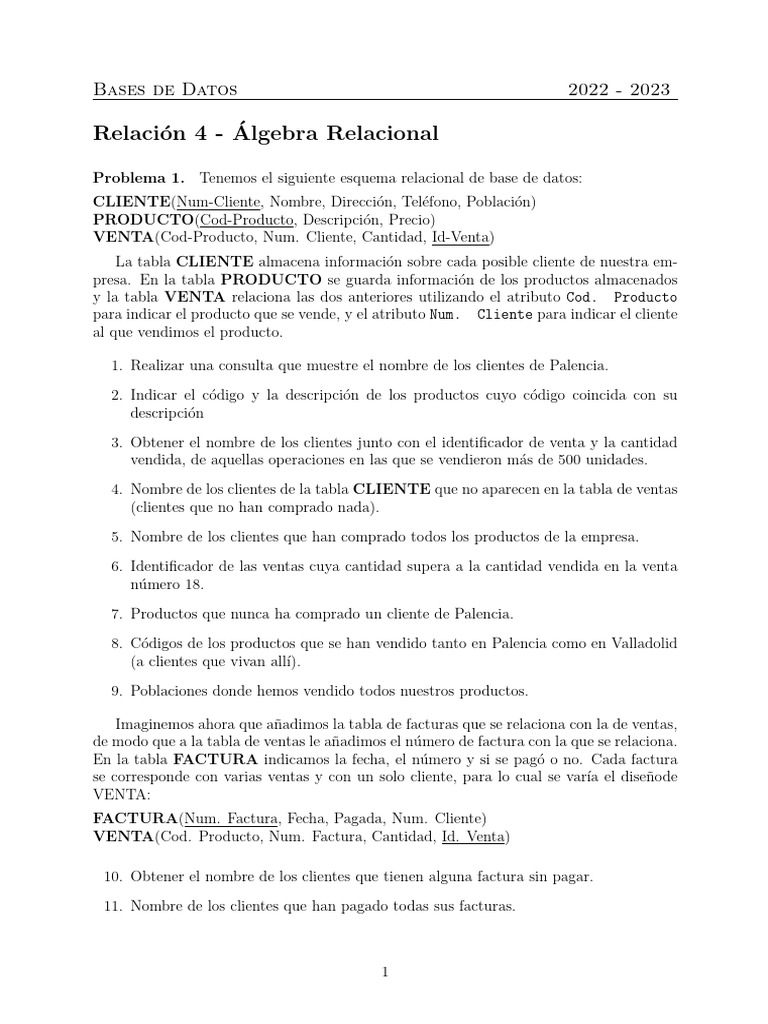 Bases de Datos 2022 - 2023

Relación 4 - Álgebra Relacional

Problema 1. Tenemos el siguiente esquema relacional de base de datos:

CLIENTE(Num-Cliente, Nombre, Dirección, Teléfono, Población)
PRODUCTO(Cod-Producto, Descripción, Precio)
VENTA(Cod-Producto, Num. Cliente, Cantidad, Id-Venta)

La tabla CLIENTE almacena información sobre cada posible cliente de nuestra empresa. En la tabla PRODUCTO se guarda información de los productos almacenados y la tabla VENTA relaciona las dos anteriores utilizando el atributo Cod. Producto para indicar el producto que se vende, y el atributo Num. Cliente para indicar el cliente al que vendimos el producto.

1. Realizar una consulta que muestre el nombre de los clientes de Palencia.

2. Indicar el código y la descripción de los productos cuyo código coincida con su descripción

3. Obtener el nombre de los clientes junto con el identificador de venta y la cantidad vendida, de aquellas operaciones en las que se vendieron más de 500 unidades.

4. Nombre de los clientes de la tabla CLIENTE que no aparecen en la tabla de ventas (clientes que no han comprado nada).

5. Nombre de los clientes que han comprado todos los productos de la empresa.

6. Identificador de las ventas cuya cantidad supera a la cantidad vendida en la venta número 18.

7. Productos que nunca ha comprado un cliente de Palencia.

8. Códigos de los productos que se han vendido tanto en Palencia como en Valladolid (a clientes que vivan allí).

9. Poblaciones donde hemos vendido todos nuestros productos.

Imaginemos ahora que añadimos la tabla de facturas que se relaciona con la de ventas, de modo que a la tabla de ventas le añadimos el número de factura con la que se relaciona. En la tabla FACTURA indicamos la fecha, el número y si se pagó o no. Cada factura se corresponde con varias ventas y con un solo cliente, para lo cual se varía el diseñode VENTA:

FACTURA(Num. Factura, Fecha, Pagada, Num. Cliente)
VENTA(Cod. Producto, Num. Factura, Cantidad, Id. Venta)

10. Obtener el nombre de los clientes que tienen alguna factura sin pagar.

11. Nombre de los clientes que han pagado todas sus facturas.

1